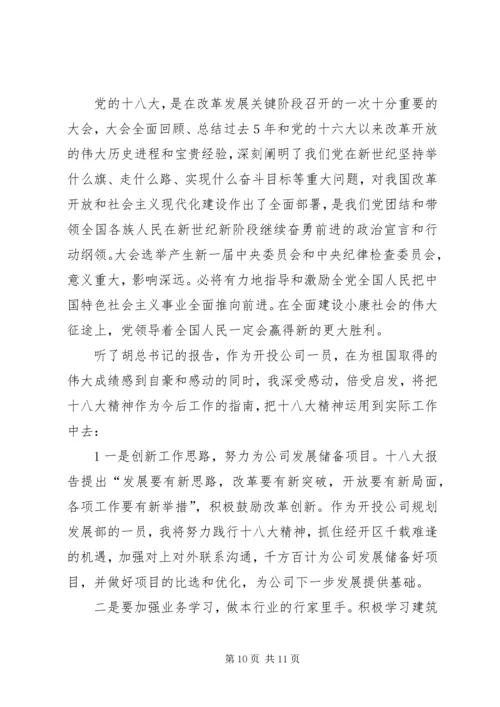 党的十八大，是在改革发展关键阶段召开的一次十分重要的大会，大会全面回顾、总结过去5年和党的十六大以来改革开放的伟大历史进程和宝贵经验，深刻阐明了我们党在新世纪坚持举什么旗、走什么路、实现什么奋斗目标等重大问题，对我国改革开放和社会主义现代化建设作出了全面部署，是我们党团结和带领全国各族人民在新世纪新阶段继续奋勇前进的政治宣言和行动纲领。大会选举产生新一届中央委员会和中央纪律检查委员会，意义重大，影响深远。必将有力地指导和激励全党全国人民把中国特色社会主义事业全面推向前进。在全面建设小康社会的伟大征途上，党领导着全国人民一定会赢得新的更大胜利。

听了胡总书记的报告，作为开投公司一员，在为祖国取得的伟大成绩感到自豪和感动的同时，我深受感动，倍受启发，将把十八大精神作为今后工作的指南，把十八大精神运用到实际工作中去：

1一是创新工作思路，努力为公司发展储备项目。十八大报告提出“发展要有新思路，改革要有新突破，开放要有新局面，各项工作要有新举措”，积极鼓励改革创新。作为开投公司规划发展部的一员，我将努力践行十八大精神，抓住经开区千载难逢的机遇，加强对上对外联系沟通，千方百计为公司发展储备好项目，并做好项目的比选和优化，为公司下一步发展提供基础。

二是要加强业务学习，做本行业的行家里手。积极学习建筑

第10页 共11页